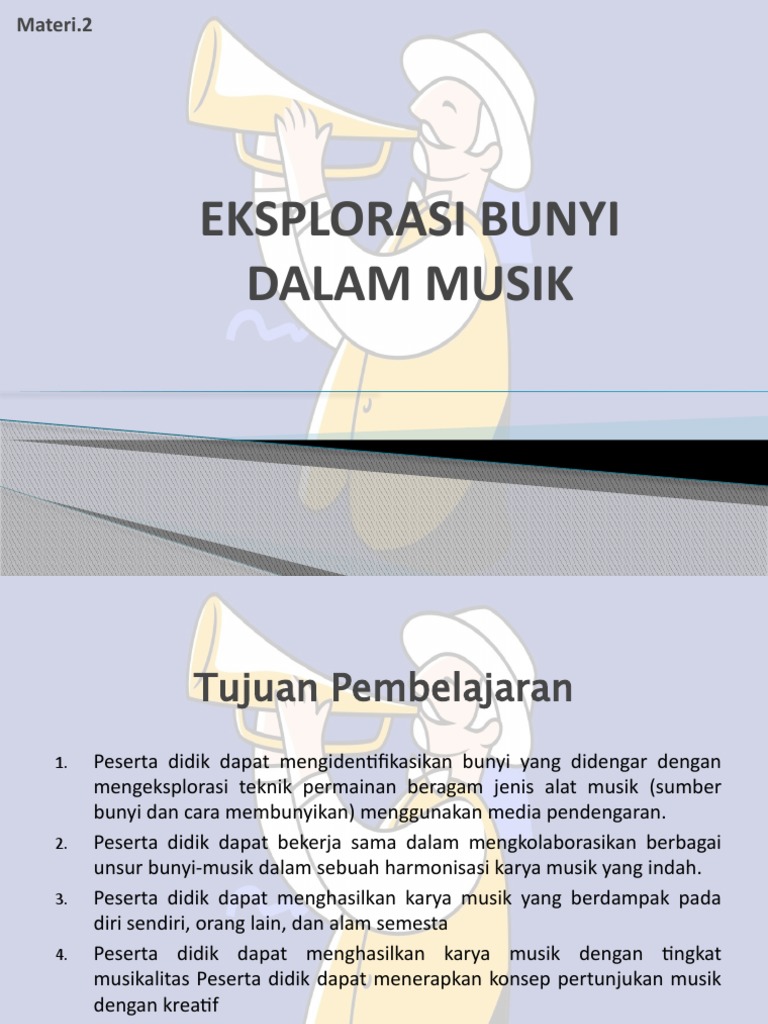 Materi.2

EKSPLORASI BUNYI DALAM MUSIK

Tujuan Pembelajaran

1. Peserta didik dapat mengidentifikasikan bunyi yang didengar dengan mengeksplorasi teknik permainan beragam jenis alat musik (sumber bunyi dan cara membunyikan) menggunakan media pendengaran.
2. Peserta didik dapat bekerja sama dalam mengkolaborasikan berbagai unsur bunyi-musik dalam sebuah harmonisasi karya musik yang indah.
3. Peserta didik dapat menghasilkan karya musik yang berdampak pada diri sendiri, orang lain, dan alam semesta
4. Peserta didik dapat menghasilkan karya musik dengan tingkat musikalitas Peserta didik dapat menerapkan konsep pertunjukan musik dengan kreatif